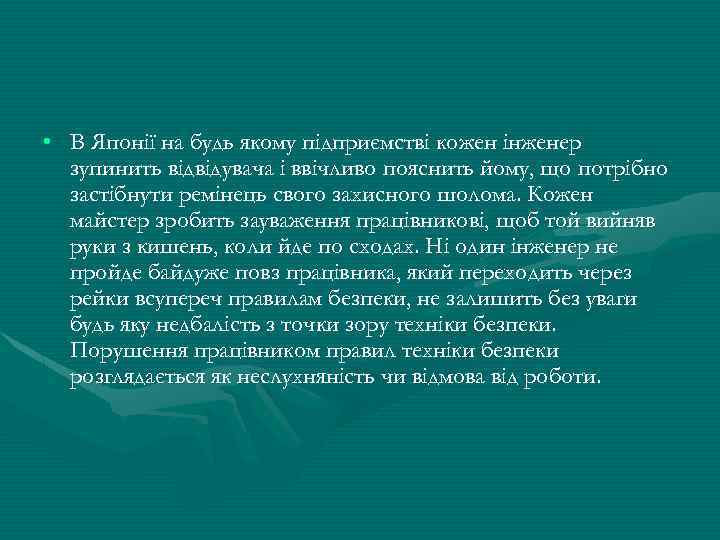 • В Японії на будь якому підприємстві кожен інженер зупинить відвідувача і ввічливо пояснить йому, що потрібно застібнути ремінець свого захисного шолома. Кожен майстер зробить зауваження працівникові, щоб той вийняв руки з кишень, коли йде по сходах. Ні один інженер не пройде байдуже повз працівника, який переходить через рейки всупереч правилам безпеки, не залишить без уваги будь яку недбалість з точки зору техніки безпеки. Порушення працівником правил техніки безпеки розглядається як неслухняність чи відмова від роботи.